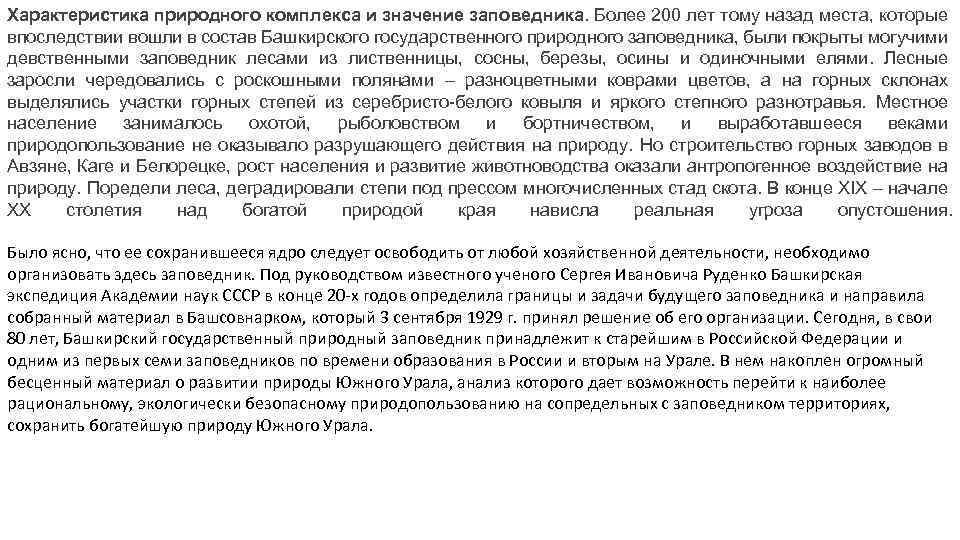 Характеристика природного комплекса и значение заповедника. Более 200 лет тому назад места, которые впоследствии вошли в состав Башкирского государственного природного заповедника, были покрыты могучими девственными заповедник лесами из лиственницы, сосны, березы, осины и одиночными елями. Лесные заросли чередовались с роскошными полянами – разноцветными коврами цветов, а на горных склонах выделялись участки горных степей из серебристо-белого ковыля и яркого степного разнотравья. Местное население занималось охотой, рыболовством и бортничеством, и выработавшееся веками природопользование не оказывало разрушающего действия на природу. Но строительство горных заводов в Авзяне, Каге и Белорецке, рост населения и развитие животноводства оказали антропогенное воздействие на природу. Поредели леса, деградировали степи под прессом многочисленных стад скота. В конце XIX – начале XX столетия над богатой природой края нависла реальная угроза опустошения.

Было ясно, что ее сохранившееся ядро следует освободить от любой хозяйственной деятельности, необходимо организовать здесь заповедник. Под руководством известного ученого Сергея Ивановича Руденко Башкирская экспедиция Академии наук СССР в конце 20-х годов определила границы и задачи будущего заповедника и направила собранный материал в Башсовнарком, который 3 сентября 1929 г. принял решение об его организации. Сегодня, в свои 80 лет, Башкирский государственный природный заповедник принадлежит к старейшим в Российской Федерации и одним из первых семи заповедников по времени образования в России и вторым на Урале. В нем накоплен огромный бесценный материал о развитии природы Южного Урала, анализ которого дает возможность перейти к наиболее рациональному, экологически безопасному природопользованию на сопредельных с заповедником территориях, сохранить богатейшую природу Южного Урала.